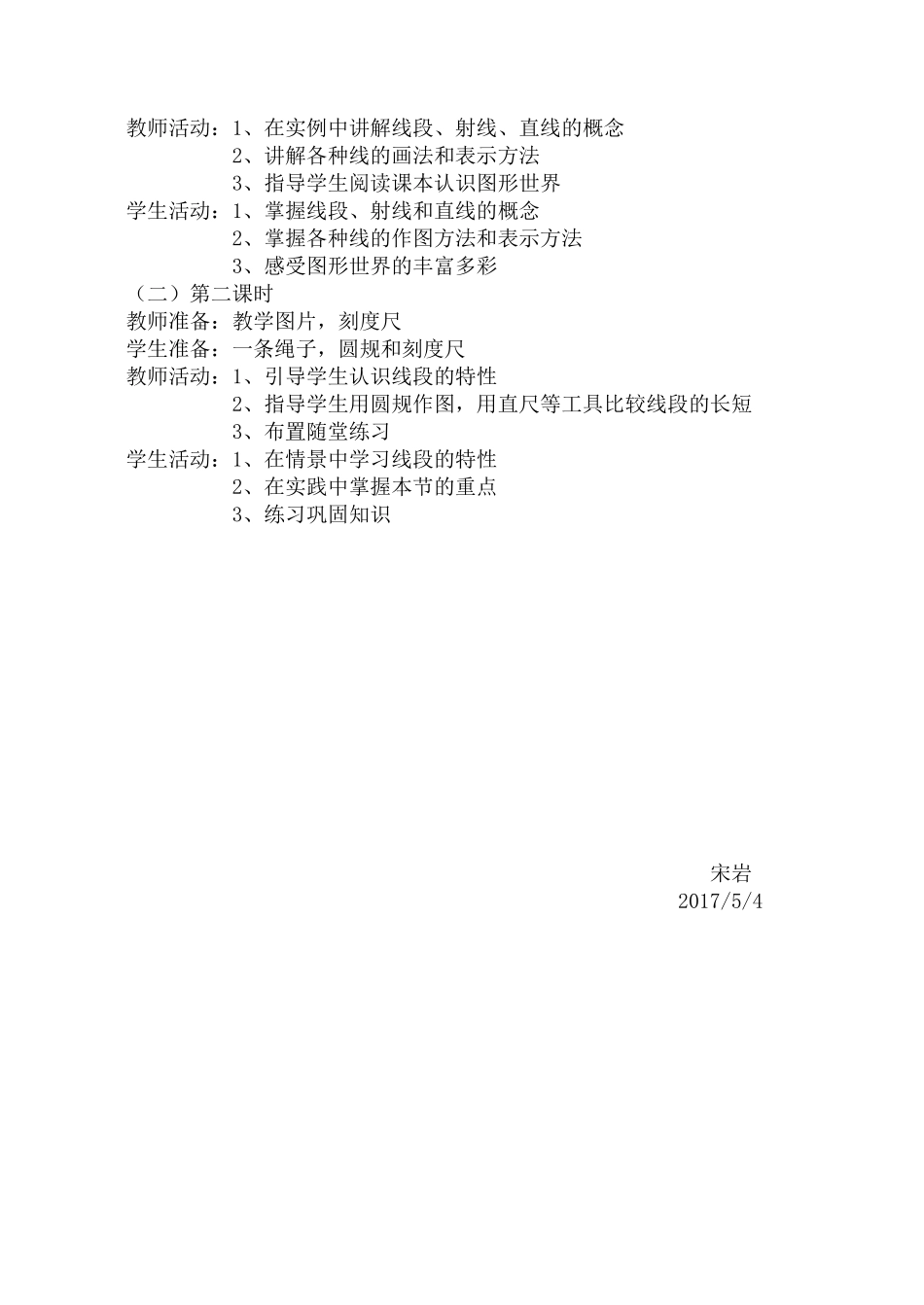 教师活动：1、在实例中讲解线段、射线、直线的概念
2、讲解各种线的画法和表示方法
3、指导学生阅读课本认识图形世界
学生活动：1、掌握线段、射线和直线的概念
2、掌握各种线的作图方法和表示方法
3、感受图形世界的丰富多彩
（二）第二课时
教师准备：教学图片，刻度尺
学生准备：一条绳子，圆规和刻度尺
教师活动：1、引导学生认识线段的特性
2、指导学生用圆规作图，用直尺等工具比较线段的长短
3、布置随堂练习
学生活动：1、在情景中学习线段的特性
2、在实践中掌握本节的重点
3、练习巩固知识

宋岩
2017/5/4